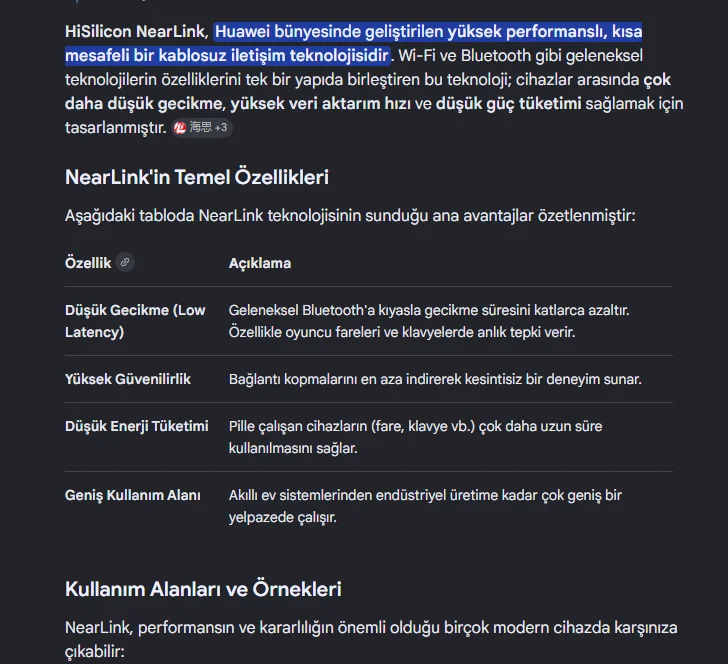 HiSilicon NearLink, Huawei bünyesinde geliştirilen yüksek performanslı, kısa mesafeli bir kablosuz iletişim teknolojisidir. Wi-Fi ve Bluetooth gibi geleneksel teknolojilerin özelliklerini tek bir yapıda birleştiren bu teknoloji; cihazlar arasında çok daha düşük gecikme, yüksek veri aktarım hızı ve düşük güç tüketimi sağlamak için tasarlanmıştır. 海思 +3

NearLink'in Temel Özellikleri

Aşağıdaki tabloda NearLink teknolojisinin sunduğu ana avantajlar özetlenmiştir:

| Özellik | Açıklama |
|---|---|
| Düşük Gecikme (Low Latency) | Geleneksel Bluetooth'a kıyasla gecikme süresini katlarca azaltır. Özellikle oyuncu fareleri ve klavyelerde anlık tepki verir. |
| Yüksek Güvenilirlik | Bağlantı kopmalarını en aza indirerek kesintisiz bir deneyim sunar. |
| Düşük Enerji Tüketimi | Pille çalışan cihazların (fare, klavye vb.) çok daha uzun süre kullanılmasını sağlar. |
| Geniş Kullanım Alanı | Akıllı ev sistemlerinden endüstriyel üretime kadar çok geniş bir yelpazede çalışır. |

Kullanım Alanları ve Örnekleri

NearLink, performansın ve kararlılığın önemli olduğu birçok modern cihazda karşınıza çıkabilir: